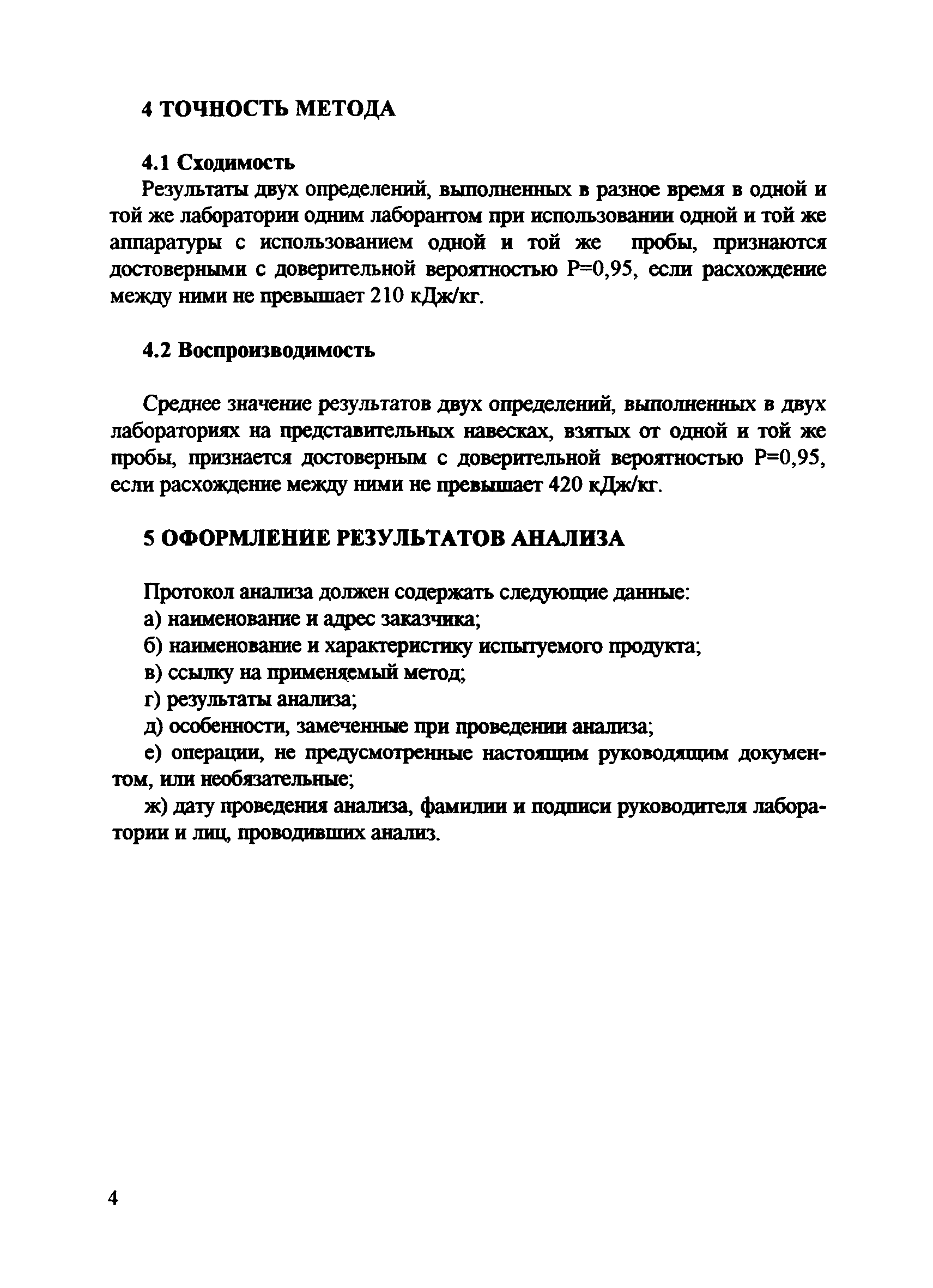 4 ТОЧНОСТЬ МЕТОДА

4.1 Сходимость

Результаты двух определений, выполненных в разное время в одной и той же лаборатории одним лаборантом при использовании одной и той же аппаратуры с использованием одной и той же пробы, признаются достоверными с доверительной вероятностью Р=0,95, если расхождение между ними не превышает 210 кДж/кг.

4.2 Воспроизводимость

Среднее значение результатов двух определений, выполненных в двух лабораториях на представительных навесках, взятых от одной и той же пробы, признается достоверным с доверительной вероятностью Р=0,95, если расхождение между ними не превышает 420 кДж/кг.

5 ОФОРМЛЕНИЕ РЕЗУЛЬТАТОВ АНАЛИЗА

Протокол анализа должен содержать следующие данные:
а) наименование и адрес заказчика;
б) наименование и характеристику испытуемого продукта;
в) ссылку на применяемый метод;
г) результаты анализа;
д) особенности, замеченные при проведении анализа;
е) операции, не предусмотренные настоящим руководящим документом, или необязательные;
ж) дату проведения анализа, фамилии и подписи руководителя лаборатории и лиц, проводивших анализ.

4